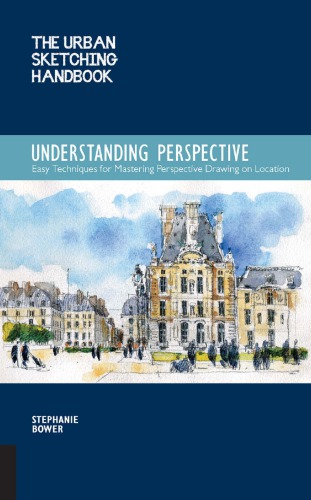 THE URBAN SKETCHING HANDBOOK

UNDERSTANDING PERSPECTIVE
Easy Techniques for Mastering Perspective Drawing on Location

STEPHANIE BOWER